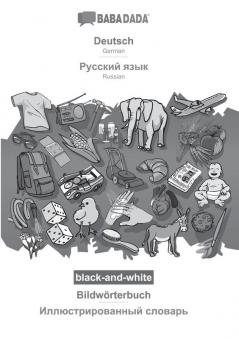 BABADADA

Deutsch
German

Русский язык
Russian

black-and-white

Bildwörterbuch

Иллюстрированный словарь